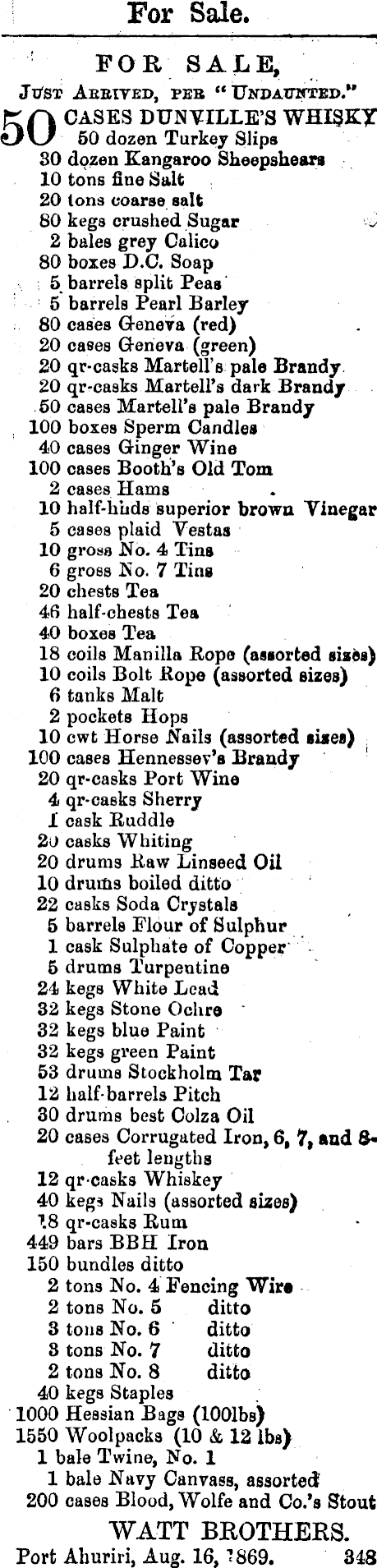 For Sale.

FOR SALE,
Just Arrived, per "Undaunted."

50 CASES DUNVILLE'S WHISKY
50 dozen Turkey Slips
30 dozen Kangaroo Sheepshears
10 tons fine Salt
20 tons coarse salt
80 kegs crushed Sugar
2 bales grey Calico
80 boxes D.C. Soap
5 barrels split Peas
5 barrels Pearl Barley
80 cases Geneva (red)
20 cases Geneva (green)
20 qr-casks Martell's pale Brandy
20 qr-casks Martell's dark Brandy
50 cases Martell's pale Brandy
100 boxes Sperm Candles
40 cases Ginger Wine
100 cases Booth's Old Tom
2 cases Hams
10 half-hhds superior brown Vinegar
5 cases plaid Vestas
10 gross No. 4 Tins
6 gross No. 7 Tins
20 chests Tea
46 half-chests Tea
40 boxes Tea
18 coils Manilla Rope (assorted sizes)
10 coils Bolt Rope (assorted sizes)
6 tanks Malt
2 pockets Hops
10 cwt Horse Nails (assorted sizes)
100 cases Hennessev's Brandy
20 qr-casks Port Wine
4 qr-casks Sherry
1 cask Ruddle
20 casks Whiting
20 drums Raw Linseed Oil
10 drums boiled ditto
22 casks Soda Crystals
5 barrels Flour of Sulphur
1 cask Sulphate of Copper
5 drums Turpentine
24 kegs White Lead
32 kegs Stone Ochre
32 kegs blue Paint
32 kegs green Paint
53 drums Stockholm Tar
12 half-barrels Pitch
30 drums best Colza Oil
20 cases Corrugated Iron, 6, 7, and 8-feet lengths
12 qr-casks Whiskey
40 kegs Nails (assorted sizes)
18 qr-casks Rum
449 bars BBH Iron
150 bundles ditto
2 tons No. 4 Fencing Wire
2 tons No. 5 ditto
3 tons No. 6 ditto
3 tons No. 7 ditto
2 tons No. 8 ditto
40 kegs Staples
1000 Hessian Bags (100lbs)
1550 Woolpacks (10 & 12 lbs)
1 bale Twine, No. 1
1 bale Navy Canvass, assorted
200 cases Blood, Wolfe and Co.'s Stout

WATT BROTHERS.
Port Ahuriri, Aug. 16, 1869. 348